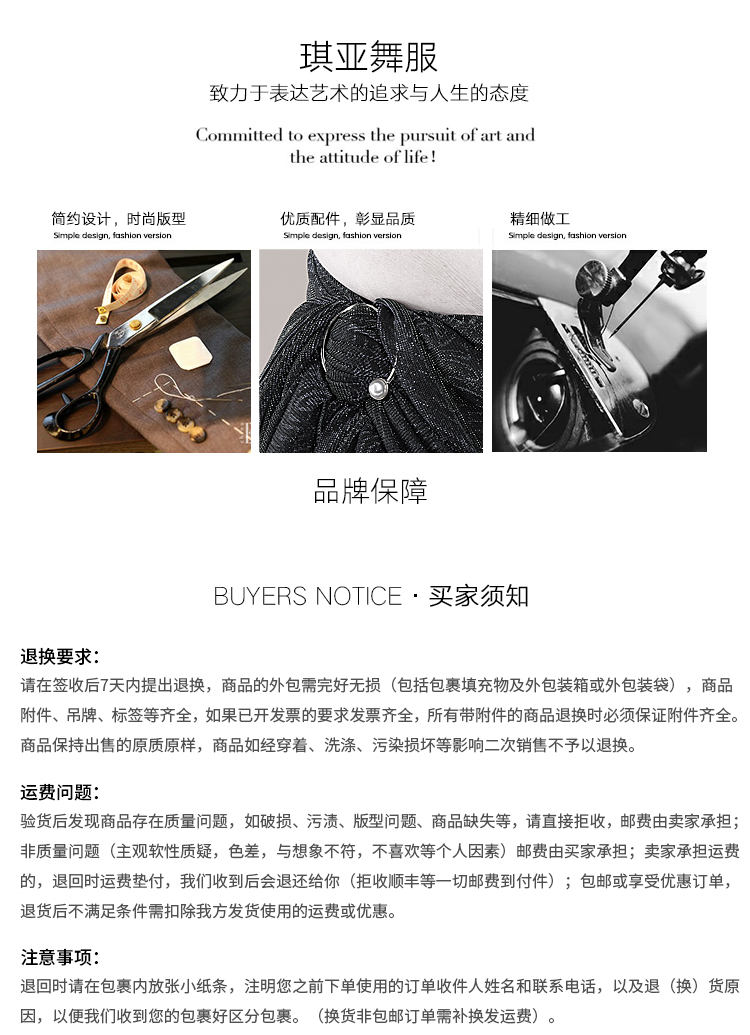 琪亚舞服
致力于表达艺术的追求与人生的态度

Committed to express the pursuit of art and the attitude of life!

简约设计，时尚版型
Simple design, fashion version

优质配件，彰显品质
Simple design, fashion version

精细做工
Simple design, fashion version

品牌保障

BUYERS NOTICE · 买家须知

退换要求:
请在签收后7天内提出退换，商品的外包需完好无损（包括包裹填充物及外包装箱或外包装袋），商品附件、吊牌、标签等齐全，如果已开发票的要求发票齐全，所有带附件的商品退换时必须保证附件齐全。商品保持出售的原质原样，商品如经穿着、洗涤、污染损坏等影响二次销售不予以退换。

运费问题:
验货后发现商品存在质量问题，如破损、污渍、版型问题、商品缺失等，请直接拒收，邮费由卖家承担；非质量问题（主观软性质疑，色差，与想象不符，不喜欢等个人因素）邮费由买家承担；卖家承担运费的，退回时运费垫付，我们收到后会退还给你（拒收顺丰等一切邮费到付件）；包邮或享受优惠订单，退货后不满足条件需扣除我方发货使用的运费或优惠。

注意事项:
退回时请在包裹内放张小纸条，注明您之前下单使用的订单收件人姓名和联系电话，以及退（换）货原因，以便我们收到您的包裹好区分包裹。（换货非包邮订单需补换发运费）。